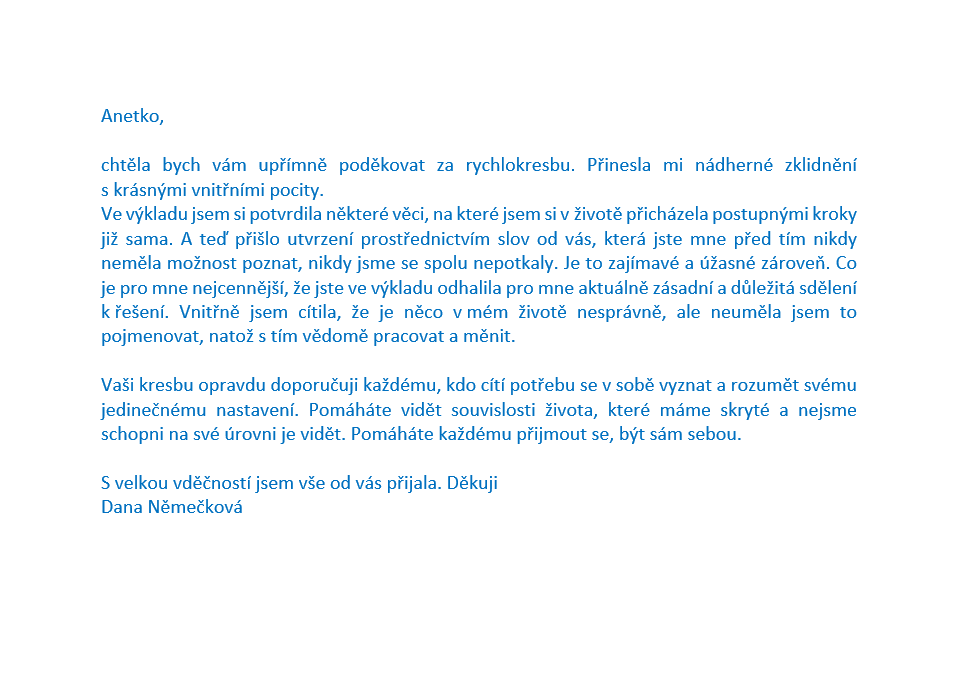 Anetko,

chtěla bych vám upřímně poděkovat za rychlokresbu. Přinesla mi nádherné zklidnění s krásnými vnitřními pocity.
Ve výkladu jsem si potvrdila některé věci, na které jsem si v životě přicházela postupnými kroky již sama. A teď přišlo utvrzení prostřednictvím slov od vás, která jste mne před tím nikdy neměla možnost poznat, nikdy jsme se spolu nepotkaly. Je to zajímavé a úžasné zároveň. Co je pro mne nejcennější, že jste ve výkladu odhalila pro mne aktuálně zásadní a důležitá sdělení k řešení. Vnitřně jsem cítila, že je něco v mém životě nesprávně, ale neuměla jsem to pojmenovat, natož s tím vědomě pracovat a měnit.

Vaši kresbu opravdu doporučuji každému, kdo cítí potřebu se v sobě vyznat a rozumět svému jedinečnému nastavení. Pomáháte vidět souvislosti života, které máme skryté a nejsme schopni na své úrovni je vidět. Pomáháte každému přijmout se, být sám sebou.

S velkou vděčností jsem vše od vás přijala. Děkuji
Dana Němečková